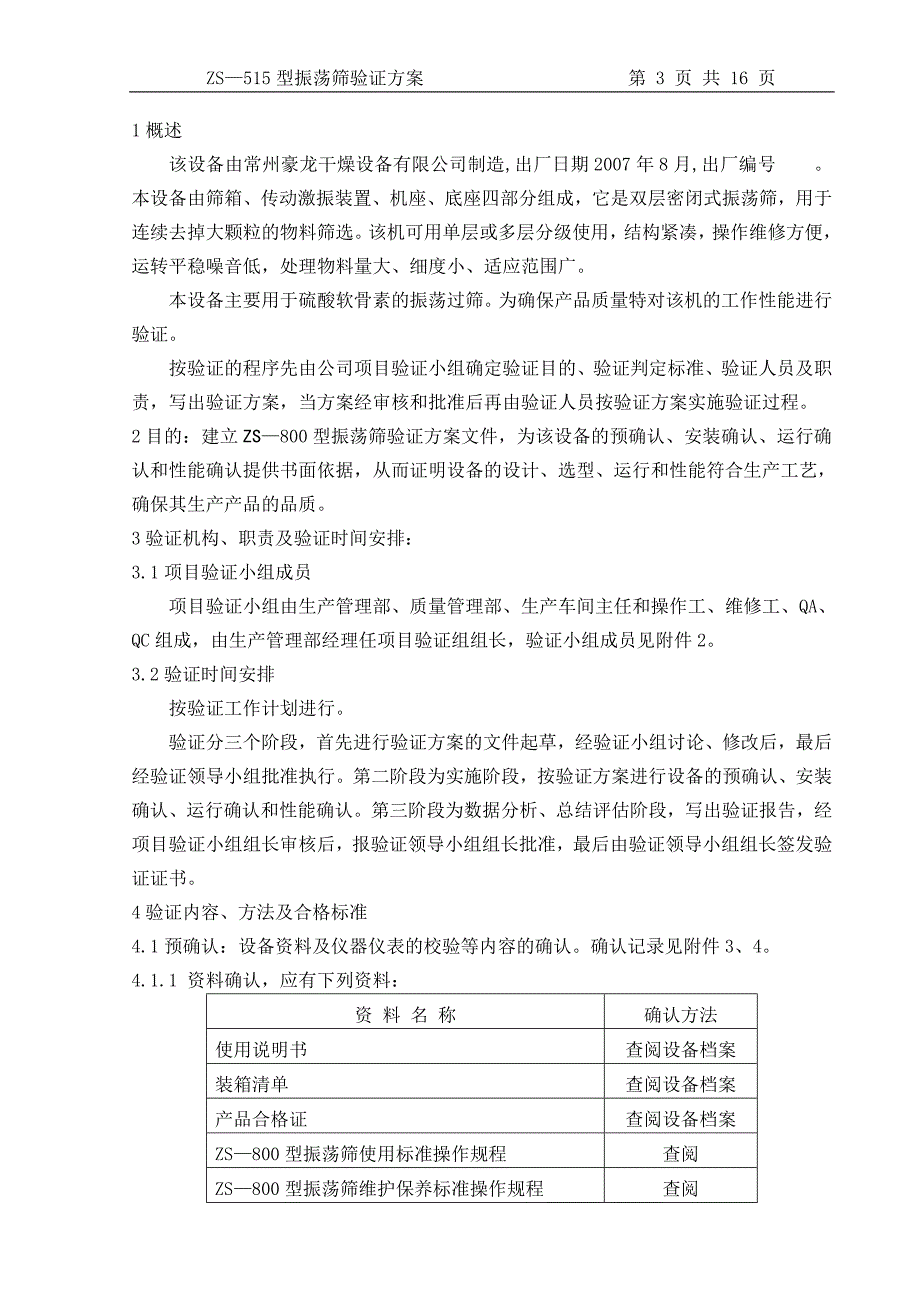 ZS—515 型振荡筛验证方案　　第 3 页 共 16 页

1 概述

该设备由常州豪龙干燥设备有限公司制造，出厂日期 2007 年 8 月，出厂编号　　。本设备由筛箱、传动激振装置、机座、底座四部分组成，它是双层密闭式振荡筛，用于连续去掉大颗粒的物料筛选。该机可用单层或多层分级使用，结构紧凑，操作维修方便，运转平稳噪音低，处理物料量大、细度小、适应范围广。

本设备主要用于硫酸软骨素的振荡过筛。为确保产品质量特对该机的工作性能进行验证。

按验证的程序先由公司项目验证小组确定验证目的、验证判定标准、验证人员及职责，写出验证方案，当方案经审核和批准后再由验证人员按验证方案实施验证过程。

2 目的：建立 ZS—800 型振荡筛验证方案文件，为该设备的预确认、安装确认、运行确认和性能确认提供书面依据，从而证明设备的设计、选型、运行和性能符合生产工艺，确保其生产产品的品质。

3 验证机构、职责及验证时间安排：

3.1 项目验证小组成员

项目验证小组由生产管理部、质量管理部、生产车间主任和操作工、维修工、QA、QC 组成，由生产管理部经理任项目验证组组长，验证小组成员见附件 2。

3.2 验证时间安排

按验证工作计划进行。

验证分三个阶段，首先进行验证方案的文件起草，经验证小组讨论、修改后，最后经验证领导小组批准执行。第二阶段为实施阶段，按验证方案进行设备的预确认、安装确认、运行确认和性能确认。第三阶段为数据分析、总结评估阶段，写出验证报告，经项目验证小组组长审核后，报验证领导小组组长批准，最后由验证领导小组组长签发验证证书。

4 验证内容、方法及合格标准

4.1 预确认：设备资料及仪器仪表的校验等内容的确认。确认记录见附件 3、4。

4.1.1 资料确认，应有下列资料：

| 资 料 名 称 | 确认方法 |
|---|---|
| 使用说明书 | 查阅设备档案 |
| 装箱清单 | 查阅设备档案 |
| 产品合格证 | 查阅设备档案 |
| ZS—800 型振荡筛使用标准操作规程 | 查阅 |
| ZS—800 型振荡筛维护保养标准操作规程 | 查阅 |